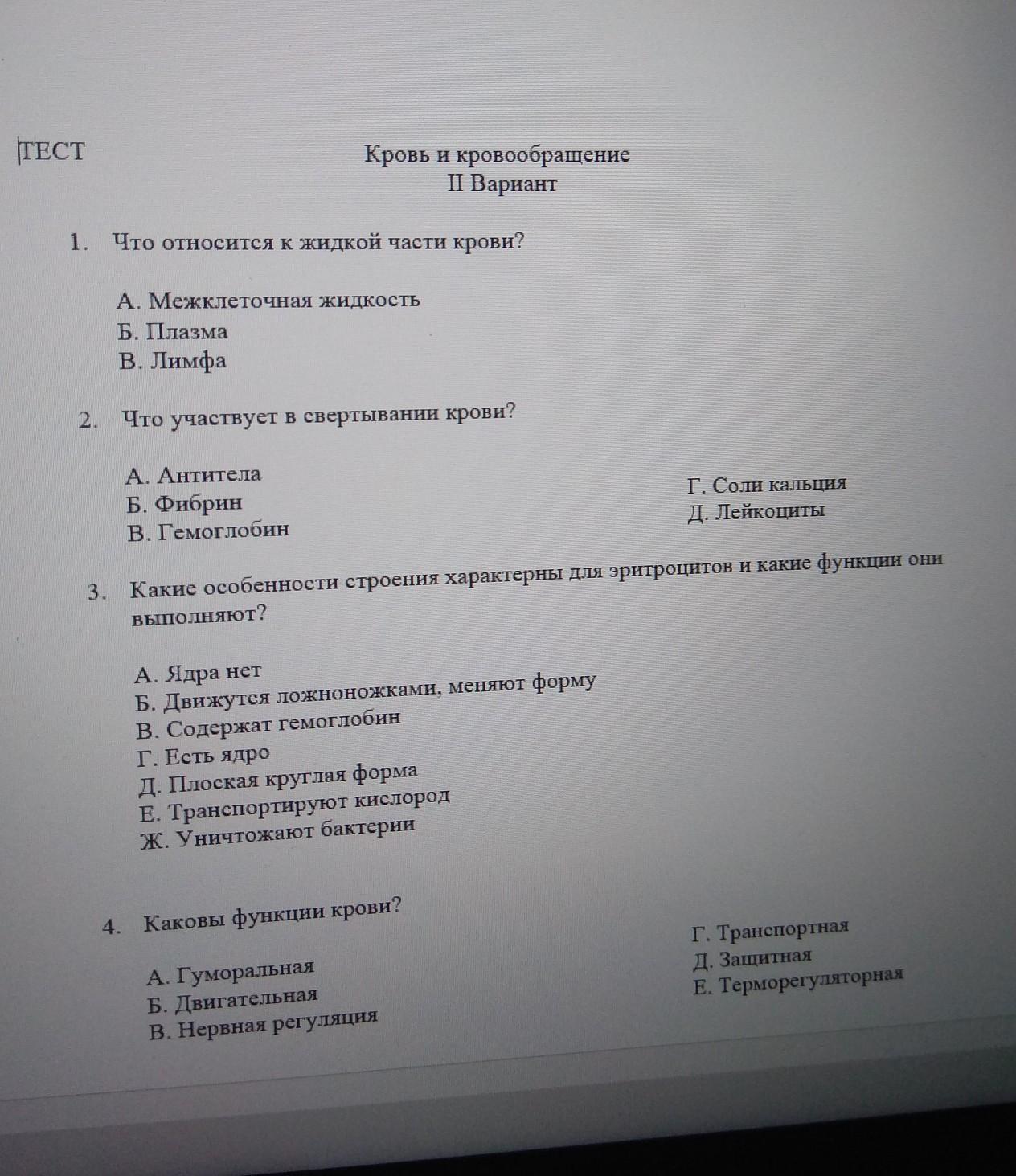 ТЕСТ

Кровь и кровообращение
II Вариант

1. Что относится к жидкой части крови?

А. Межклеточная жидкость
Б. Плазма
В. Лимфа

2. Что участвует в свертывании крови?

А. Антитела
Б. Фибрин
В. Гемоглобин

Г. Соли кальция
Д. Лейкоциты

3. Какие особенности строения характерны для эритроцитов и какие функции они выполняют?

А. Ядра нет
Б. Движутся ложноножками, меняют форму
В. Содержат гемоглобин
Г. Есть ядро
Д. Плоская круглая форма
Е. Транспортируют кислород
Ж. Уничтожают бактерии

4. Каковы функции крови?

А. Гуморальная
Б. Двигательная
В. Нервная регуляция

Г. Транспортная
Д. Защитная
Е. Терморегуляторная